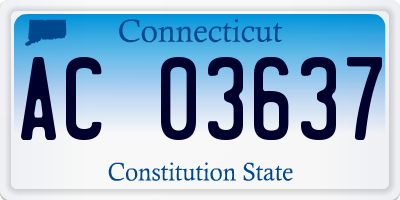 Connecticut

AC 03637

Constitution State